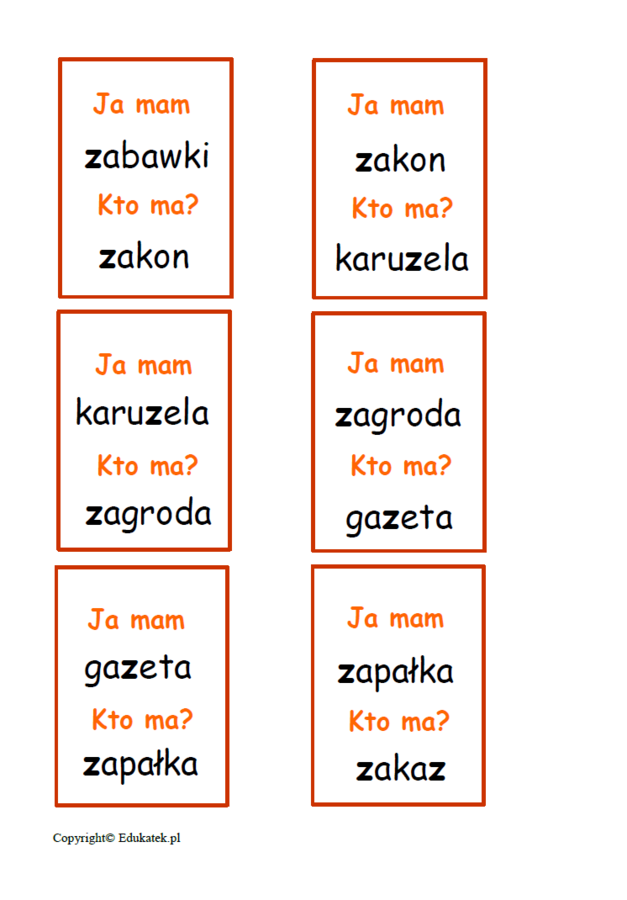 Ja mam

zabawki

Kto ma?

zakon

Ja mam

zakon

Kto ma?

karuzela

Ja mam

karuzela

Kto ma?

zagroda

Ja mam

zagroda

Kto ma?

gazeta

Ja mam

gazeta

Kto ma?

zapałka

Ja mam

zapałka

Kto ma?

zakaz

Copyright© Edukatek.pl